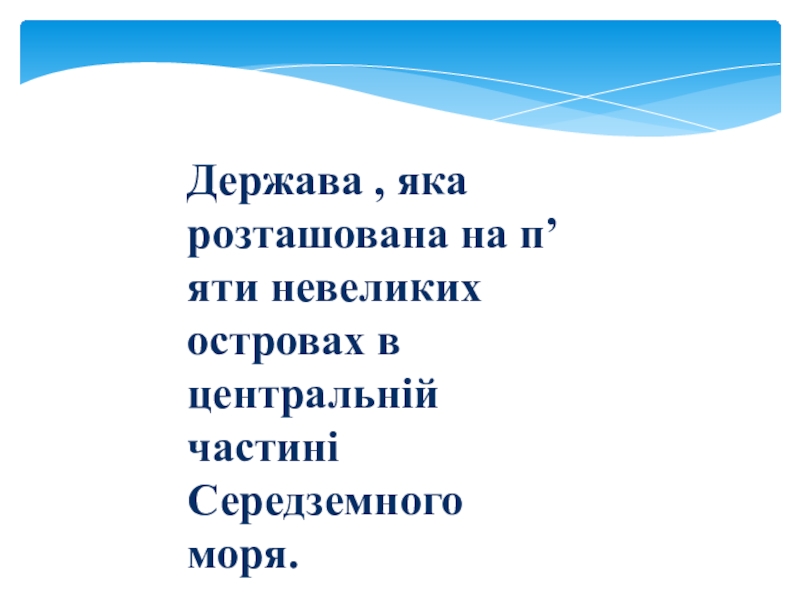 Держава , яка розташована на п' яти невеликих островах в центральній частині Середземного моря.